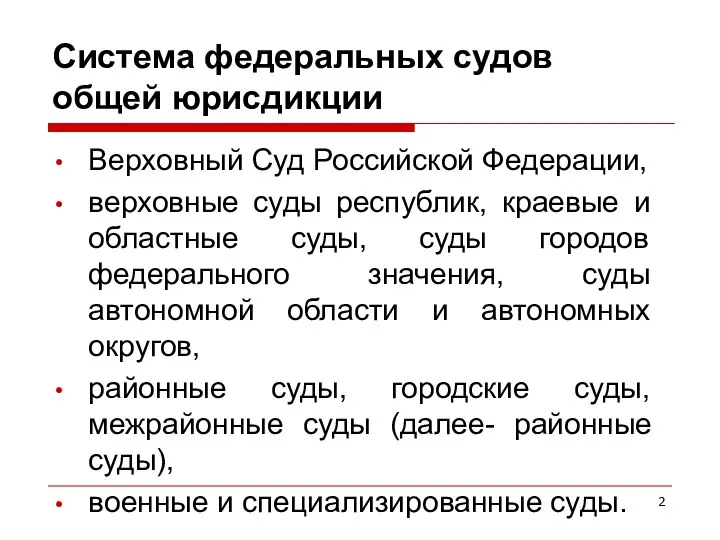 Система федеральных судов общей юрисдикции

• Верховный Суд Российской Федерации,
• верховные суды республик, краевые и областные суды, суды городов федерального значения, суды автономной области и автономных округов,
• районные суды, городские суды, межрайонные суды (далее- районные суды),
• военные и специализированные суды.

2